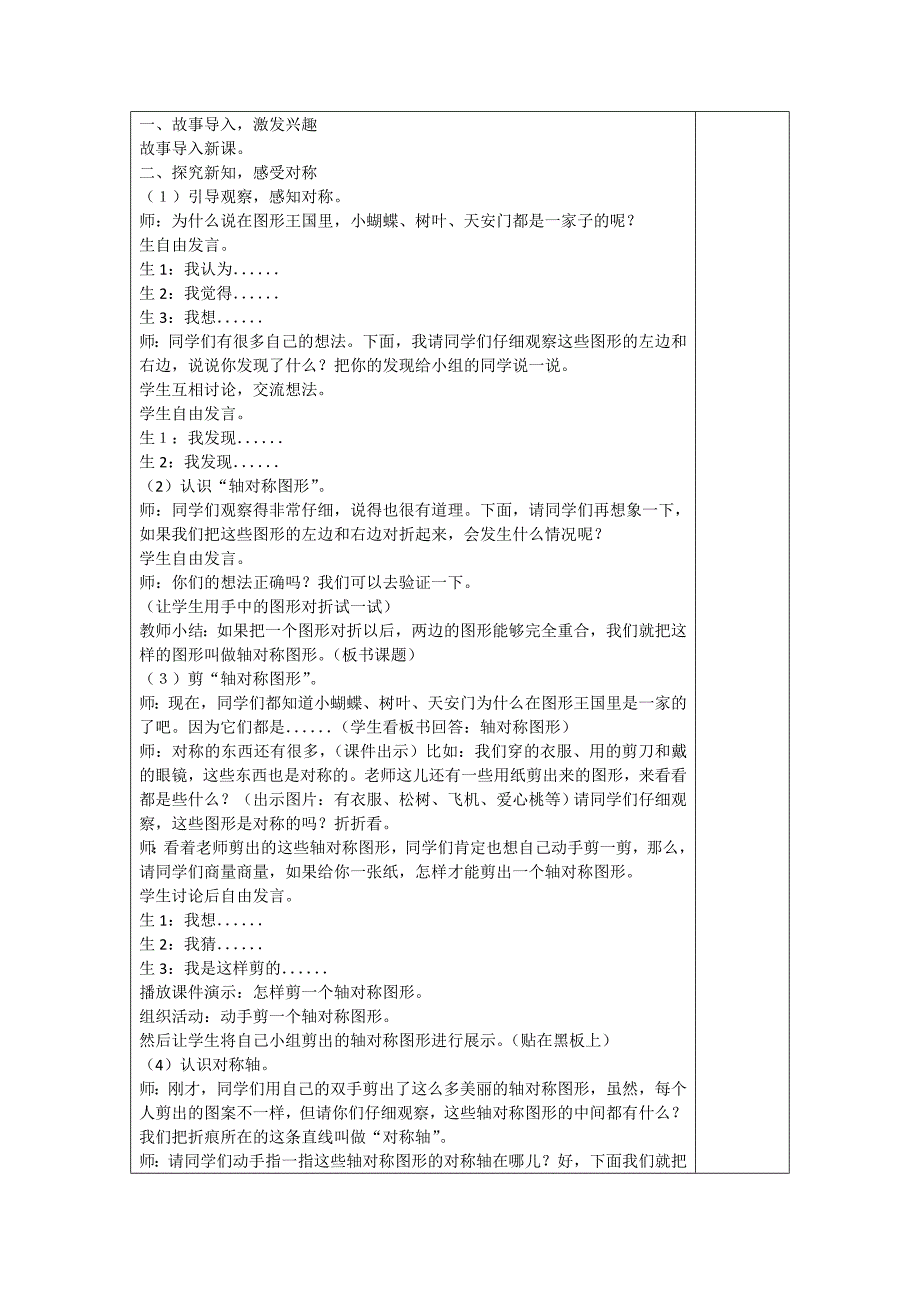 一、故事导入，激发兴趣
故事导入新课。
二、探究新知，感受对称
（1）引导观察，感知对称。
师：为什么说在图形王国里，小蝴蝶、树叶、天安门都是一家子的呢？
生自由发言。
生 1：我认为......
生 2：我觉得......
生 3：我想......
师：同学们有很多自己的想法。下面，我请同学们仔细观察这些图形的左边和右边，说说你发现了什么？把你的发现给小组的同学说一说。
学生互相讨论，交流想法。
学生自由发言。
生 1：我发现......
生 2：我发现......
（2）认识“轴对称图形”。
师：同学们观察得非常仔细，说得也很有道理。下面，请同学们再想象一下，如果我们把这些图形的左边和右边对折起来，会发生什么情况呢？
学生自由发言。
师：你们的想法正确吗？我们可以去验证一下。
（让学生用手中的图形对折试一试）
教师小结：如果把一个图形对折以后，两边的图形能够完全重合，我们就把这样的图形叫做轴对称图形。（板书课题）
（3）剪“轴对称图形”。
师：现在，同学们都知道小蝴蝶、树叶、天安门为什么在图形王国里是一家的了吧。因为它们都是......（学生看板书回答：轴对称图形）
师：对称的东西还有很多，（课件出示）比如：我们穿的衣服、用的剪刀和戴的眼镜，这些东西也是对称的。老师这儿还有一些用纸剪出来的图形，来看看都是些什么？（出示图片：有衣服、松树、飞机、爱心桃等）请同学们仔细观察，这些图形是对称的吗？折折看。
师 看着老师剪出的这些轴对称图形，同学们肯定也想自己动手剪一剪，那么，请同学们商量商量，如果给你一张纸，怎样才能剪出一个轴对称图形。
学生讨论后自由发言。
生 1：我想......
生 2：我猜......
生 3：我是这样剪的......
播放课件演示：怎样剪一个轴对称图形。
组织活动：动手剪一个轴对称图形。
然后让学生将自己小组剪出的轴对称图形进行展示。（贴在黑板上）
（4）认识对称轴。
师：刚才，同学们用自己的双手剪出了这么多美丽的轴对称图形，虽然，每个人剪出的图案不一样，但请你们仔细观察，这些轴对称图形的中间都有什么？我们把折痕所在的这条直线叫做“对称轴”。
师：请同学们动手指一指这些轴对称图形的对称轴在哪儿？好，下面我们就把